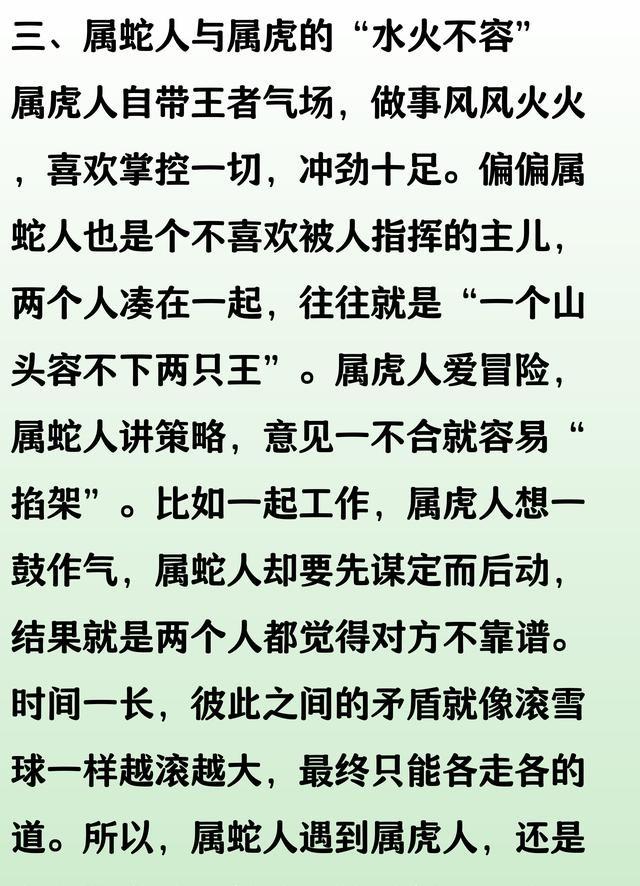 三、属蛇人与属虎的“水火不容”

属虎人自带王者气场，做事风风火火，喜欢掌控一切，冲劲十足。偏偏属蛇人也是个不喜欢被人指挥的主儿，两个人凑在一起，往往就是“一个山头容不下两只王”。属虎人爱冒险，属蛇人讲策略，意见一不合就容易“掐架”。比如一起工作，属虎人想一鼓作气，属蛇人却要先谋定而后动，结果就是两个人都觉得对方不靠谱。时间一长，彼此之间的矛盾就像滚雪球一样越滚越大，最终只能各走各的道。所以，属蛇人遇到属虎人，还是